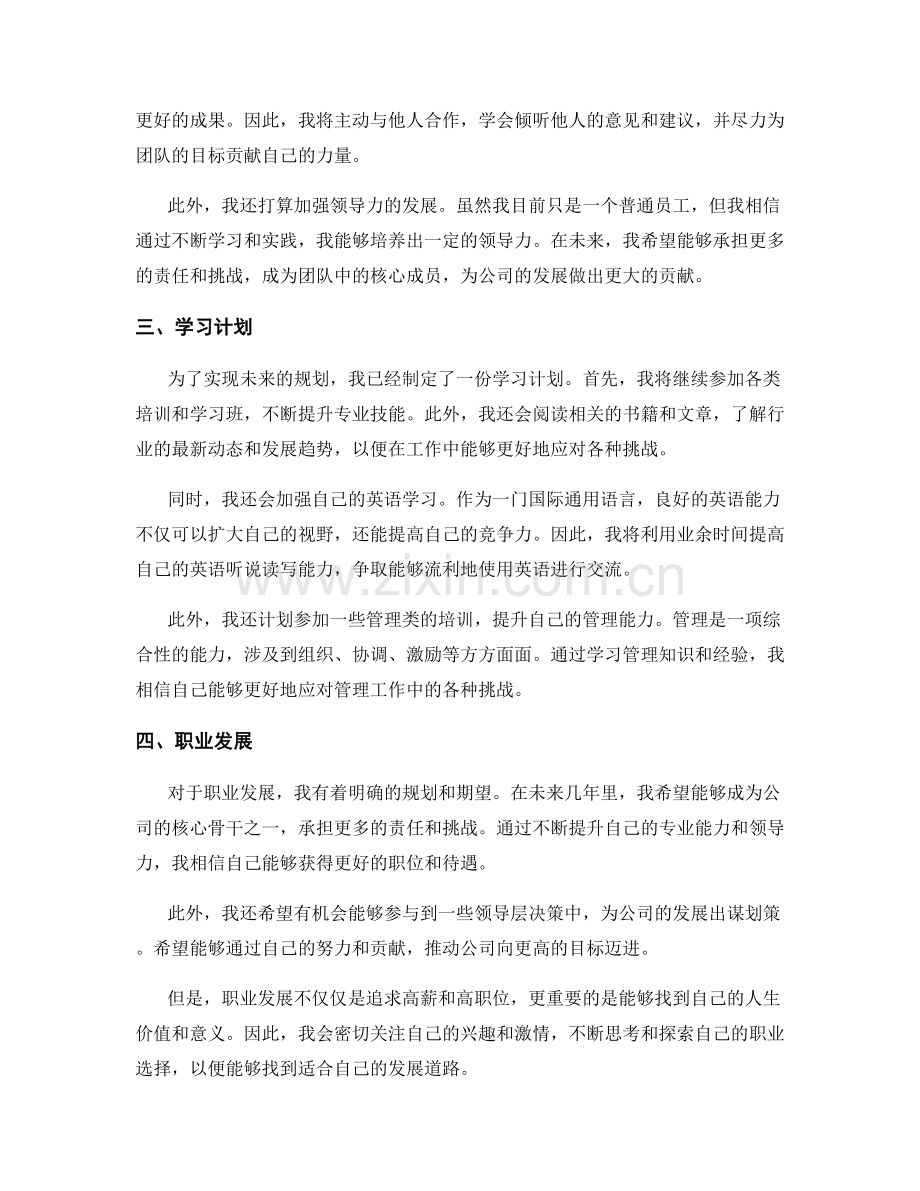 更好的成果。因此，我将主动与他人合作，学会倾听他人的意见和建议，并尽力为团队的目标贡献自己的力量。

此外，我还打算加强领导力的发展。虽然我目前只是一个普通员工，但我相信通过不断学习和实践，我能够培养出一定的领导力。在未来，我希望能够承担更多的责任和挑战，成为团队中的核心成员，为公司的发展做出更大的贡献。

三、学习计划

为了实现未来的规划，我已经制定了一份学习计划。首先，我将继续参加各类培训和学习班，不断提升专业技能。此外，我还会阅读相关的书籍和文章，了解行业的最新动态和发展趋势，以便在工作中能够更好地应对各种挑战。

同时，我还会加强自己的英语学习。作为一门国际通用语言，良好的英语能力不仅可以扩大自己的视野，还能提高自己的竞争力。因此，我将利用业余时间提高自己的英语听说读写能力，争取能够流利地使用英语进行交流。

此外，我还计划参加一些管理类的培训，提升自己的管理能力。管理是一项综合性的能力，涉及到组织、协调、激励等方方面面。通过学习管理知识和经验，我相信自己能够更好地应对管理工作中的各种挑战。

四、职业发展

对于职业发展，我有着明确的规划和期望。在未来几年里，我希望能够成为公司的核心骨干之一，承担更多的责任和挑战。通过不断提升自己的专业能力和领导力，我相信自己能够获得更好的职位和待遇。

此外，我还希望有机会能够参与到一些领导层决策中，为公司的发展出谋划策。希望能够通过自己的努力和贡献，推动公司向更高的目标迈进。

但是，职业发展不仅仅是追求高薪和高职位，更重要的是能够找到自己的人生价值和意义。因此，我会密切关注自己的兴趣和激情，不断思考和探索自己的职业选择，以便能够找到适合自己的发展道路。

www.zixin.com.cn